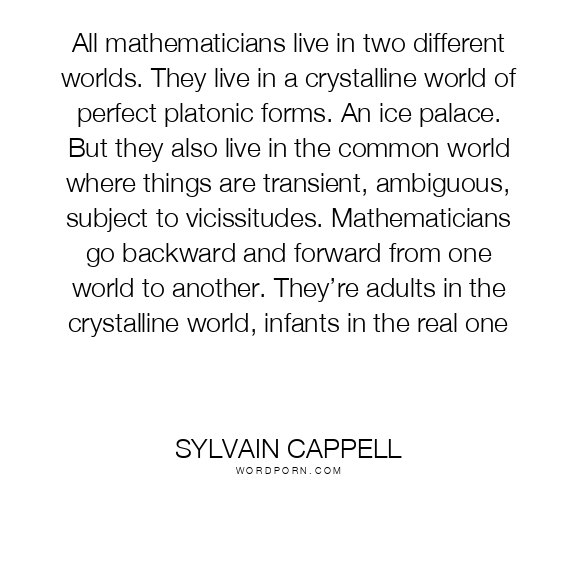 All mathematicians live in two different worlds. They live in a crystalline world of perfect platonic forms. An ice palace. But they also live in the common world where things are transient, ambiguous, subject to vicissitudes. Mathematicians go backward and forward from one world to another. They're adults in the crystalline world, infants in the real one

SYLVAIN CAPPELL
WORDPORN.COM